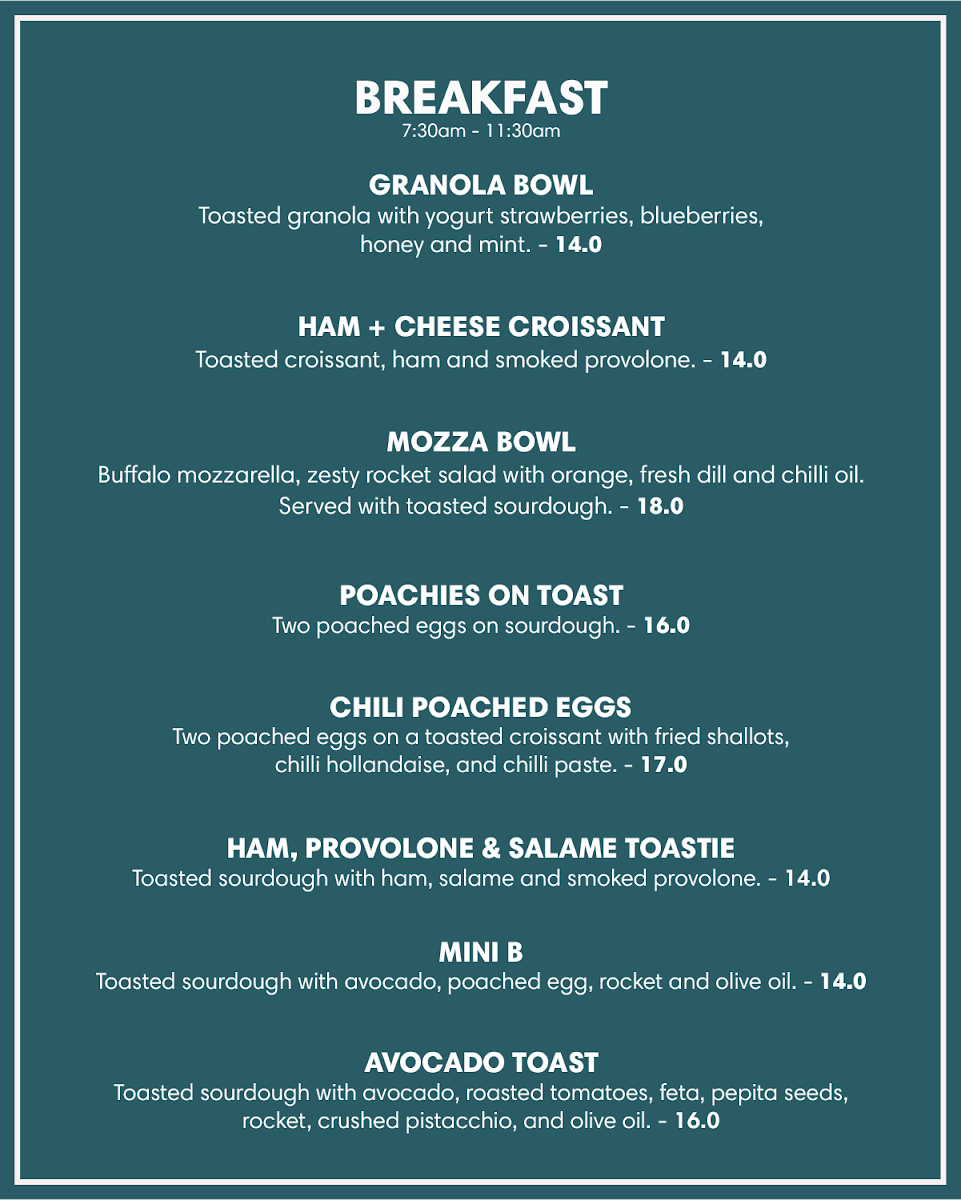 BREAKFAST
7:30am - 11:30am

GRANOLA BOWL
Toasted granola with yogurt strawberries, blueberries, honey and mint. - 14.0

HAM + CHEESE CROISSANT
Toasted croissant, ham and smoked provolone. - 14.0

MOZZA BOWL
Buffalo mozzarella, zesty rocket salad with orange, fresh dill and chilli oil. Served with toasted sourdough. - 18.0

POACHIES ON TOAST
Two poached eggs on sourdough. - 16.0

CHILI POACHED EGGS
Two poached eggs on a toasted croissant with fried shallots, chilli hollandaise, and chilli paste. - 17.0

HAM, PROVOLONE & SALAME TOASTIE
Toasted sourdough with ham, salame and smoked provolone. - 14.0

MINI B
Toasted sourdough with avocado, poached egg, rocket and olive oil. - 14.0

AVOCADO TOAST
Toasted sourdough with avocado, roasted tomatoes, feta, pepita seeds, rocket, crushed pistacchio, and olive oil. - 16.0